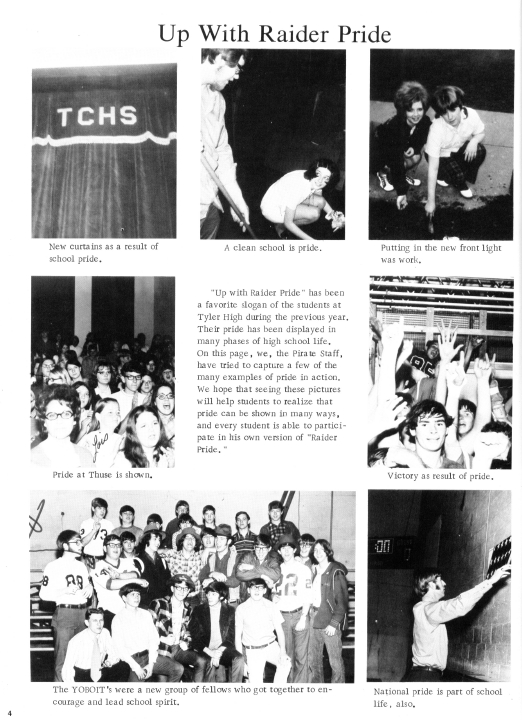 Up With Raider Pride

TCHS

New curtains as a result of school pride.

A clean school is pride.

Putting in the new front light was work.

"Up with Raider Pride" has been a favorite slogan of the students at Tyler High during the previous year. Their pride has been displayed in many phases of high school life. On this page, we, the Pirate Staff, have tried to capture a few of the many examples of pride in action. We hope that seeing these pictures will help students to realize that pride can be shown in many ways, and every student is able to participate in his own version of "Raider Pride."

Pride at Thuse is shown.

Victory as result of pride.

The YOBOIT's were a new group of fellows who got together to encourage and lead school spirit.

National pride is part of school life, also.

4